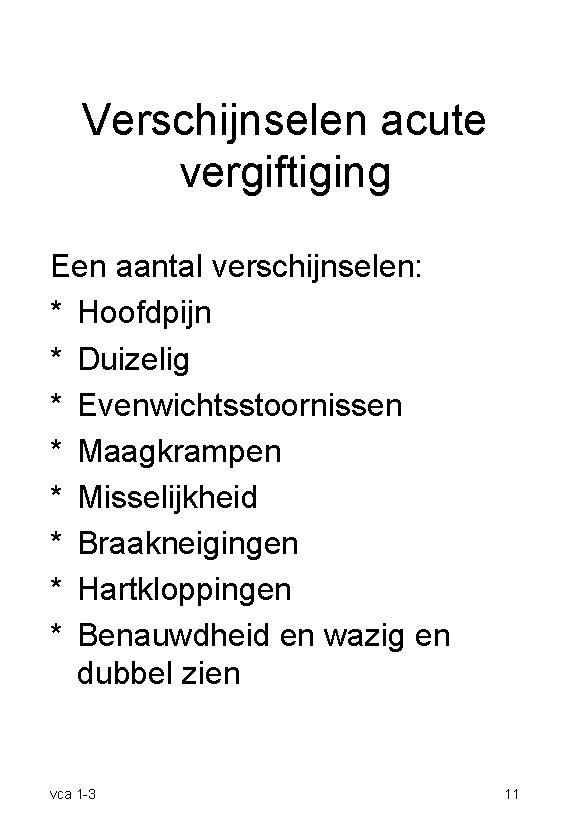 Verschijnselen acute vergiftiging

Een aantal verschijnselen:
* Hoofdpijn
* Duizelig
* Evenwichtsstoornissen
* Maagkrampen
* Misselijkheid
* Braakneigingen
* Hartkloppingen
* Benauwdheid en wazig en dubbel zien

vca 1-3

11